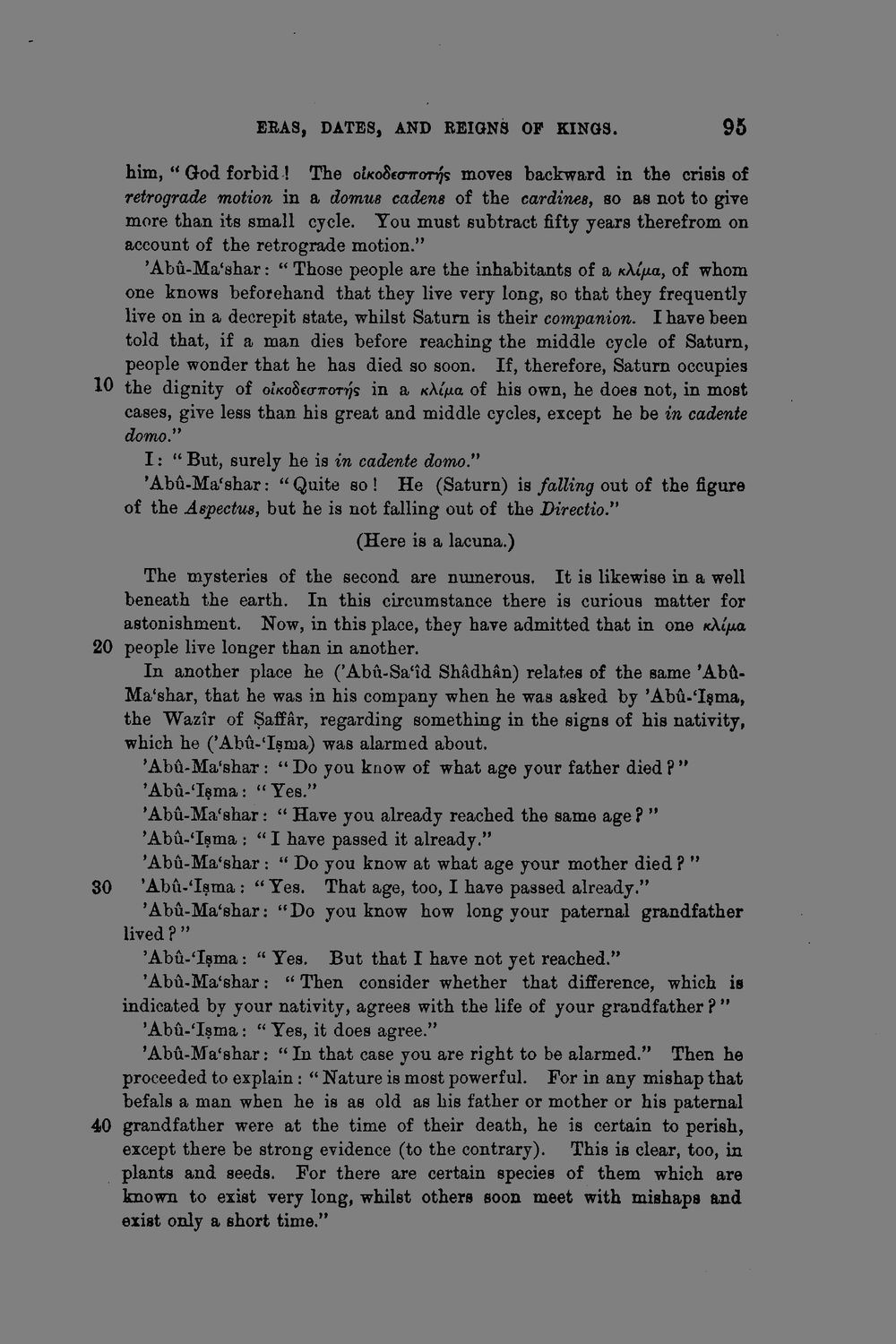 ERAS, DATES, AND REIGNS OF KINGS. 95

him, "God forbid! The οἰκοδεσποτής moves backward in the crisis of retrograde motion in a domus cadens of the cardines, so as not to give more than its small cycle. You must subtract fifty years therefrom on account of the retrograde motion."

'Abû-Ma'shar: "Those people are the inhabitants of a κλίμα, of whom one knows beforehand that they live very long, so that they frequently live on in a decrepit state, whilst Saturn is their companion. I have been told that, if a man dies before reaching the middle cycle of Saturn, people wonder that he has died so soon. If, therefore, Saturn occupies 10 the dignity of οἰκοδεσποτής in a κλίμα of his own, he does not, in most cases, give less than his great and middle cycles, except he be in cadente domo."

I: "But, surely he is in cadente domo."

'Abû-Ma'shar: "Quite so! He (Saturn) is falling out of the figure of the Aspectus, but he is not falling out of the Directio."

(Here is a lacuna.)

The mysteries of the second are numerous. It is likewise in a well beneath the earth. In this circumstance there is curious matter for astonishment. Now, in this place, they have admitted that in one κλίμα 20 people live longer than in another.

In another place he ('Abû-Sa'îd Shâdhân) relates of the same 'Abû-Ma'shar, that he was in his company when he was asked by 'Abû-'Iṣma, the Wazîr of Ṣaffâr, regarding something in the signs of his nativity, which he ('Abû-'Iṣma) was alarmed about.

'Abû-Ma'shar: "Do you know of what age your father died?"

'Abû-'Iṣma: "Yes."

'Abû-Ma'shar: "Have you already reached the same age?"

'Abû-'Iṣma: "I have passed it already."

'Abû-Ma'shar: "Do you know at what age your mother died?"

30 'Abû-'Iṣma: "Yes. That age, too, I have passed already."

'Abû-Ma'shar: "Do you know how long your paternal grandfather lived?"

'Abû-'Iṣma: "Yes. But that I have not yet reached."

'Abû-Ma'shar: "Then consider whether that difference, which is indicated by your nativity, agrees with the life of your grandfather?"

'Abû-'Iṣma: "Yes, it does agree."

'Abû-Ma'shar: "In that case you are right to be alarmed." Then he proceeded to explain: "Nature is most powerful. For in any mishap that befals a man when he is as old as his father or mother or his paternal 40 grandfather were at the time of their death, he is certain to perish, except there be strong evidence (to the contrary). This is clear, too, in plants and seeds. For there are certain species of them which are known to exist very long, whilst others soon meet with mishaps and exist only a short time."